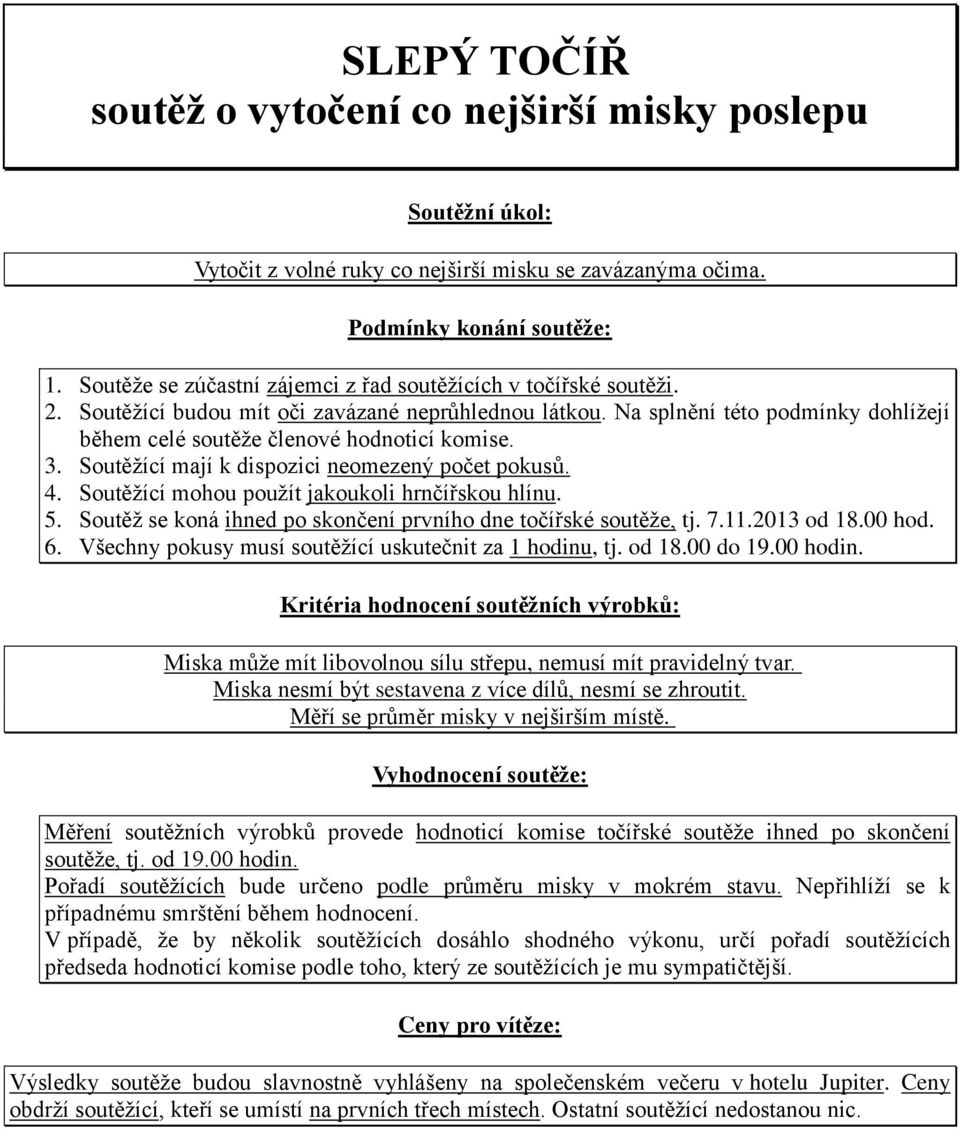 SLEPÝ TOČÍŘ
soutěž o vytočení co nejširší misky poslepu

Soutěžní úkol:

Vytočit z volné ruky co nejširší misku se zavázanýma očima.

Podmínky konání soutěže:

1. Soutěže se zúčastní zájemci z řad soutěžících v točířské soutěži.
2. Soutěžící budou mít oči zavázané neprůhlednou látkou. Na splnění této podmínky dohlížejí během celé soutěže členové hodnoticí komise.
3. Soutěžící mají k dispozici neomezený počet pokusů.
4. Soutěžící mohou použít jakoukoli hrnčířskou hlínu.
5. Soutěž se koná ihned po skončení prvního dne točířské soutěže, tj. 7.11.2013 od 18.00 hod.
6. Všechny pokusy musí soutěžící uskutečnit za 1 hodinu, tj. od 18.00 do 19.00 hodin.

Kritéria hodnocení soutěžních výrobků:

Miska může mít libovolnou sílu střepu, nemusí mít pravidelný tvar.
Miska nesmí být sestavena z více dílů, nesmí se zhroutit.
Měří se průměr misky v nejširším místě.

Vyhodnocení soutěže:

Měření soutěžních výrobků provede hodnoticí komise točířské soutěže ihned po skončení soutěže, tj. od 19.00 hodin.
Pořadí soutěžících bude určeno podle průměru misky v mokrém stavu. Nepřihlíží se k případnému smrštění během hodnocení.
V případě, že by několik soutěžících dosáhlo shodného výkonu, určí pořadí soutěžících předseda hodnoticí komise podle toho, který ze soutěžících je mu sympatičtější.

Ceny pro vítěze:

Výsledky soutěže budou slavnostně vyhlášeny na společenském večeru v hotelu Jupiter. Ceny obdrží soutěžící, kteří se umístí na prvních třech místech. Ostatní soutěžící nedostanou nic.